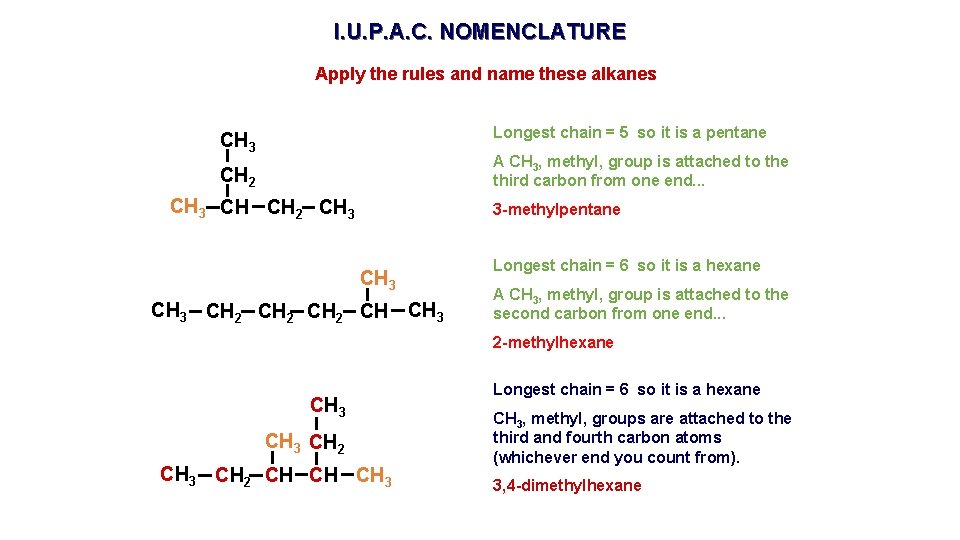 I.U.P.A.C. NOMENCLATURE

Apply the rules and name these alkanes

$CH_3$
$CH_2$
$CH_3-CH-CH_2-CH_3$

Longest chain = 5 so it is a pentane

A $CH_3$, methyl, group is attached to the third carbon from one end...

3-methylpentane

$CH_3$
$CH_3-CH_2-CH_2-CH_2-CH-CH_3$

Longest chain = 6 so it is a hexane

A $CH_3$, methyl, group is attached to the second carbon from one end...

2-methylhexane

$CH_3$
$CH_3$ $CH_2$
$CH_3-CH_2-CH-CH-CH_3$

Longest chain = 6 so it is a hexane

$CH_3$, methyl, groups are attached to the third and fourth carbon atoms (whichever end you count from).

3,4-dimethylhexane